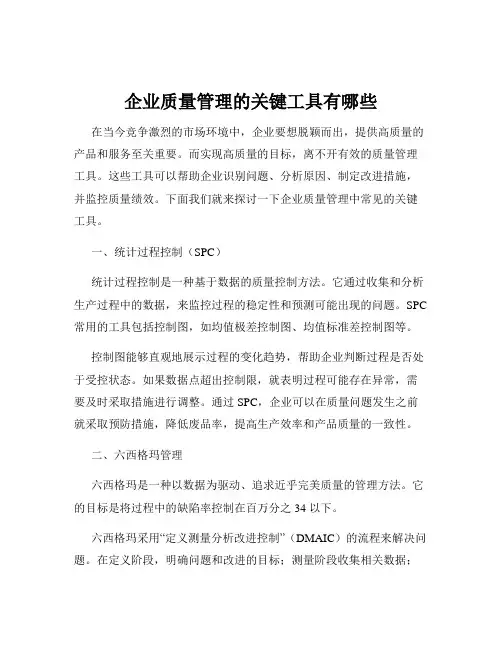 企业质量管理的关键工具有哪些

在当今竞争激烈的市场环境中，企业要想脱颖而出，提供高质量的产品和服务至关重要。而实现高质量的目标，离不开有效的质量管理工具。这些工具可以帮助企业识别问题、分析原因、制定改进措施，并监控质量绩效。下面我们就来探讨一下企业质量管理中常见的关键工具。

一、统计过程控制（SPC）

统计过程控制是一种基于数据的质量控制方法。它通过收集和分析生产过程中的数据，来监控过程的稳定性和预测可能出现的问题。SPC 常用的工具包括控制图，如均值极差控制图、均值标准差控制图等。

控制图能够直观地展示过程的变化趋势，帮助企业判断过程是否处于受控状态。如果数据点超出控制限，就表明过程可能存在异常，需要及时采取措施进行调整。通过 SPC，企业可以在质量问题发生之前就采取预防措施，降低废品率，提高生产效率和产品质量的一致性。

二、六西格玛管理

六西格玛是一种以数据为驱动、追求近乎完美质量的管理方法。它的目标是将过程中的缺陷率控制在百万分之 34 以下。

六西格玛采用“定义测量分析改进控制”（DMAIC）的流程来解决问题。在定义阶段，明确问题和改进的目标；测量阶段收集相关数据；